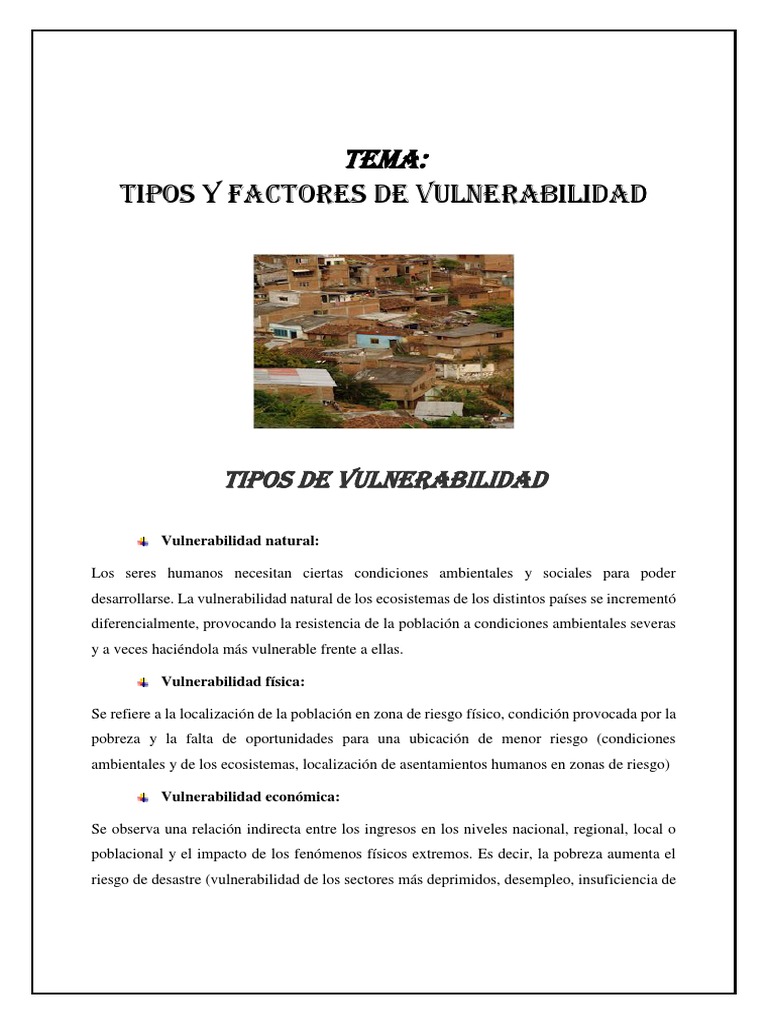 TEMA:
TIPOS Y FACTORES DE VULNERABILIDAD

TIPOS DE VULNERABILIDAD

Vulnerabilidad natural:

Los seres humanos necesitan ciertas condiciones ambientales y sociales para poder desarrollarse. La vulnerabilidad natural de los ecosistemas de los distintos países se incrementó diferencialmente, provocando la resistencia de la población a condiciones ambientales severas y a veces haciéndola más vulnerable frente a ellas.

Vulnerabilidad física:

Se refiere a la localización de la población en zona de riesgo físico, condición provocada por la pobreza y la falta de oportunidades para una ubicación de menor riesgo (condiciones ambientales y de los ecosistemas, localización de asentamientos humanos en zonas de riesgo)

Vulnerabilidad económica:

Se observa una relación indirecta entre los ingresos en los niveles nacional, regional, local o poblacional y el impacto de los fenómenos físicos extremos. Es decir, la pobreza aumenta el riesgo de desastre (vulnerabilidad de los sectores más deprimidos, desempleo, insuficiencia de